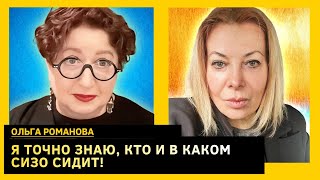 ОЛЬГА РОМАНОВА

Я ТОЧНО ЗНАЮ, КТО И В КАКОМ СИЗО СИДИТ!